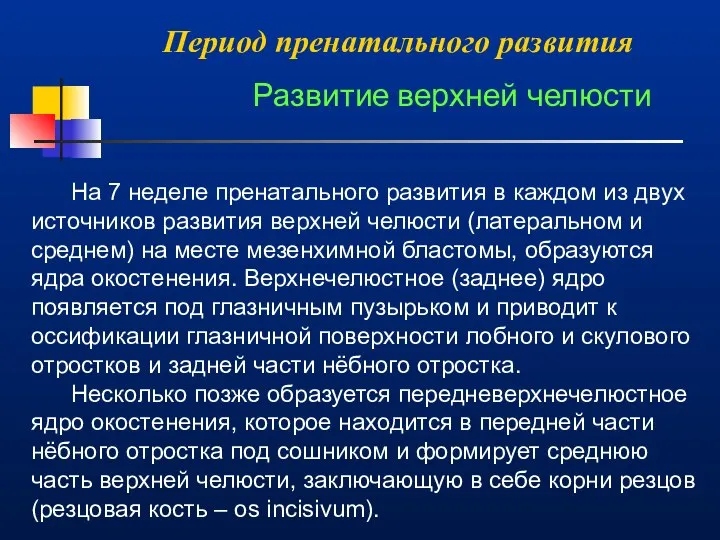 Период пренатального развития

Развитие верхней челюсти

На 7 неделе пренатального развития в каждом из двух источников развития верхней челюсти (латеральном и среднем) на месте мезенхимной бластомы, образуются ядра окостенения. Верхнечелюстное (заднее) ядро появляется под глазничным пузырьком и приводит к оссификации глазничной поверхности лобного и скулового отростков и задней части нёбного отростка.

Несколько позже образуется передневерхнечелюстное ядро окостенения, которое находится в передней части нёбного отростка под сошником и формирует среднюю часть верхней челюсти, заключающую в себе корни резцов (резцовая кость – os incisivum).